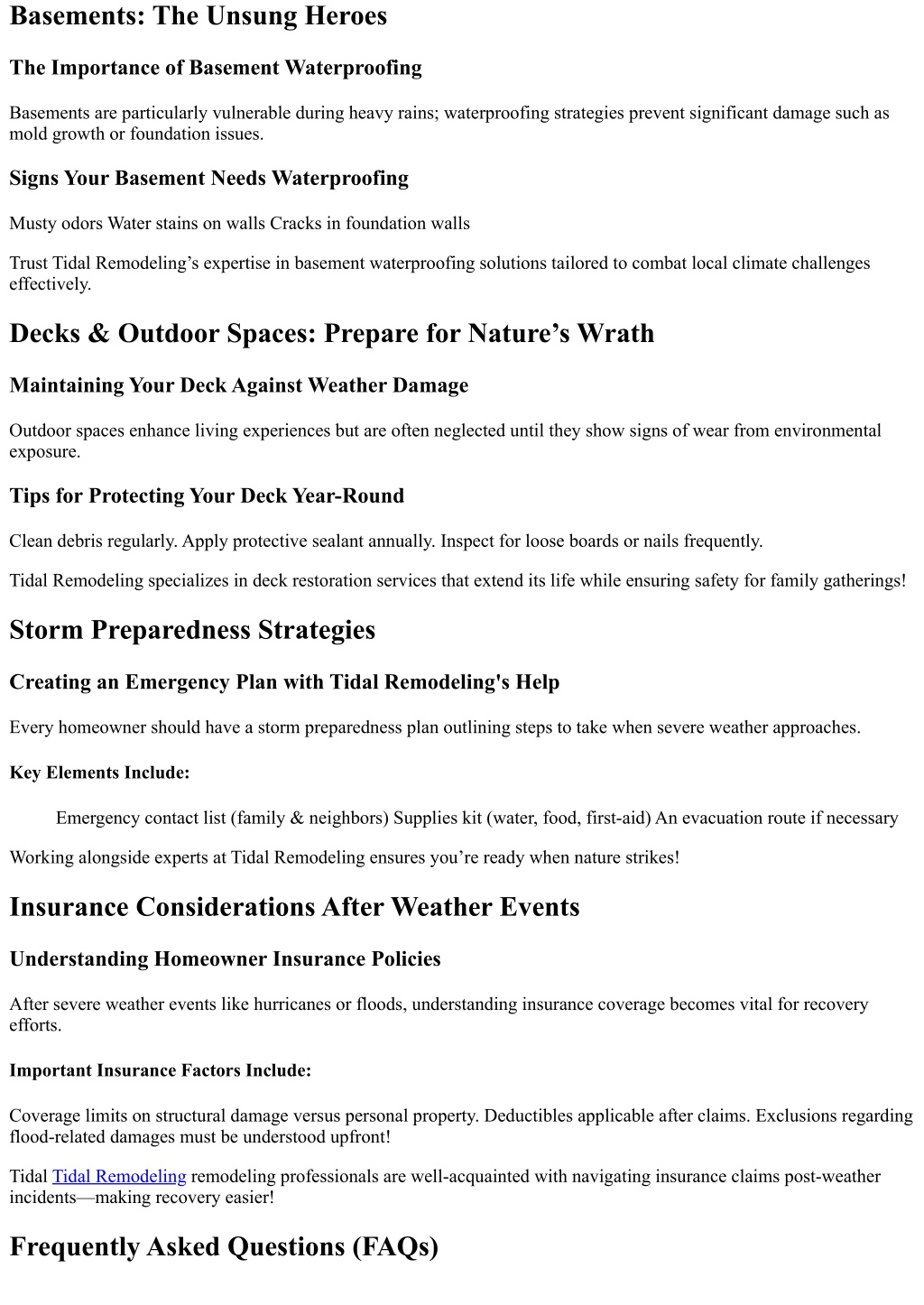 Basements: The Unsung Heroes

The Importance of Basement Waterproofing

Basements are particularly vulnerable during heavy rains; waterproofing strategies prevent significant damage such as mold growth or foundation issues.

Signs Your Basement Needs Waterproofing

Musty odors Water stains on walls Cracks in foundation walls

Trust Tidal Remodeling’s expertise in basement waterproofing solutions tailored to combat local climate challenges effectively.

Decks & Outdoor Spaces: Prepare for Nature’s Wrath

Maintaining Your Deck Against Weather Damage

Outdoor spaces enhance living experiences but are often neglected until they show signs of wear from environmental exposure.

Tips for Protecting Your Deck Year-Round

Clean debris regularly. Apply protective sealant annually. Inspect for loose boards or nails frequently.

Tidal Remodeling specializes in deck restoration services that extend its life while ensuring safety for family gatherings!

Storm Preparedness Strategies

Creating an Emergency Plan with Tidal Remodeling's Help

Every homeowner should have a storm preparedness plan outlining steps to take when severe weather approaches.

Key Elements Include:

Emergency contact list (family & neighbors) Supplies kit (water, food, first-aid) An evacuation route if necessary

Working alongside experts at Tidal Remodeling ensures you’re ready when nature strikes!

Insurance Considerations After Weather Events

Understanding Homeowner Insurance Policies

After severe weather events like hurricanes or floods, understanding insurance coverage becomes vital for recovery efforts.

Important Insurance Factors Include:

Coverage limits on structural damage versus personal property. Deductibles applicable after claims. Exclusions regarding flood-related damages must be understood upfront!

Tidal Tidal Remodeling remodeling professionals are well-acquainted with navigating insurance claims post-weather incidents—making recovery easier!

Frequently Asked Questions (FAQs)